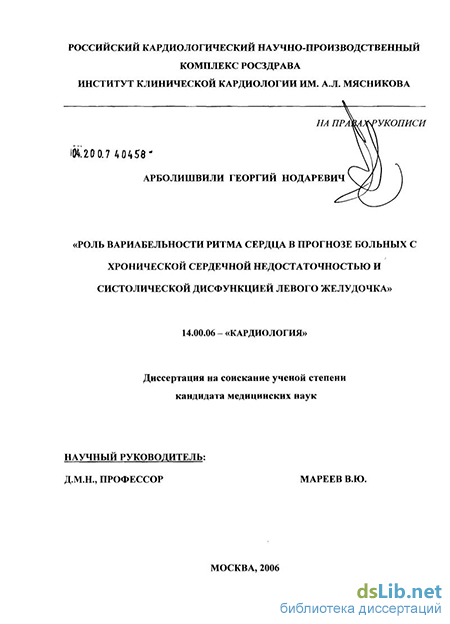 РОССИЙСКИЙ КАРДИОЛОГИЧЕСКИЙ НАУЧНО-ПРОИЗВОДСТВЕННЫЙ КОМПЛЕКС РОСЗДРАВА
ИНСТИТУТ КЛИНИЧЕСКОЙ КАРДИОЛОГИИ ИМ. А.Л. МЯСНИКОВА

НА ПРАВАХ РУКОПИСИ

04.200.7 40458

АРБОЛИШВИЛИ ГЕОРГИЙ НОДАРЕВИЧ

«РОЛЬ ВАРИАБЕЛЬНОСТИ РИТМА СЕРДЦА В ПРОГНОЗЕ БОЛЬНЫХ С ХРОНИЧЕСКОЙ СЕРДЕЧНОЙ НЕДОСТАТОЧНОСТЬЮ И СИСТОЛИЧЕСКОЙ ДИСФУНКЦИЕЙ ЛЕВОГО ЖЕЛУДОЧКА»

14.00.06 – «КАРДИОЛОГИЯ»

Диссертация на соискание ученой степени
кандидата медицинских наук

НАУЧНЫЙ РУКОВОДИТЕЛЬ:
Д.М.Н., ПРОФЕССОР МАРЕЕВ В.Ю.

МОСКВА, 2006

dsLib.net
библиотека диссертаций